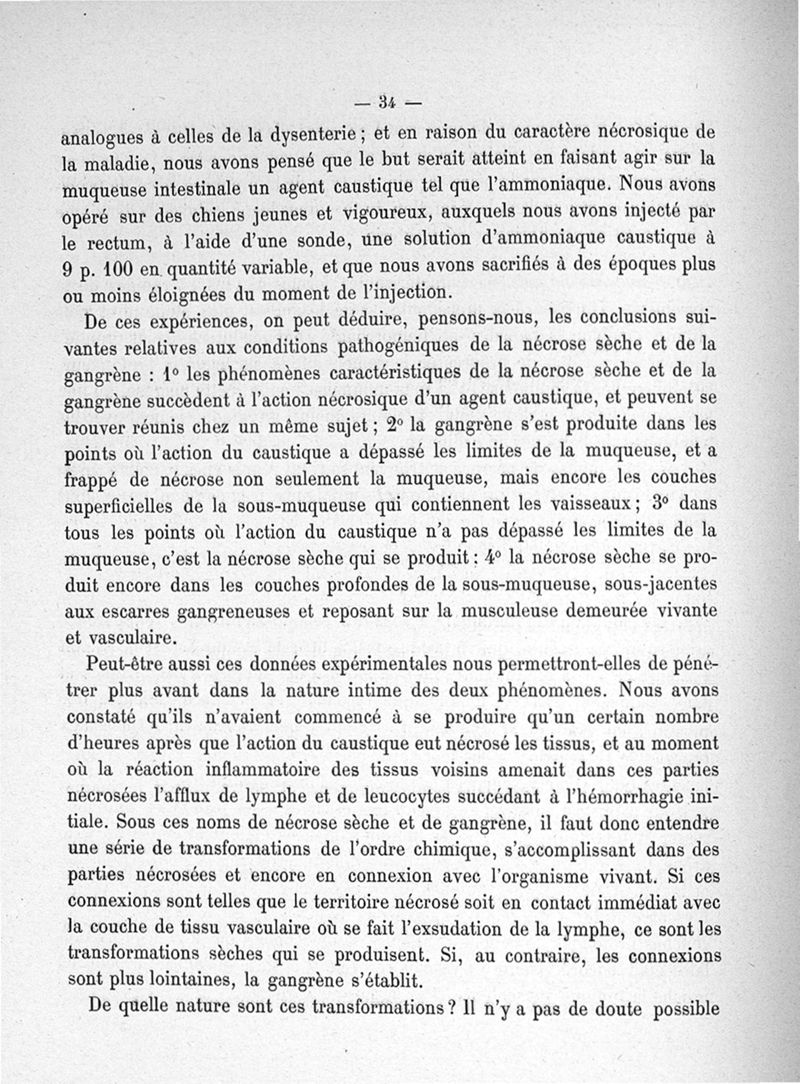 — 34 —

analogues à celles de la dysenterie ; et en raison du caractère nécrosique de la maladie, nous avons pensé que le but serait atteint en faisant agir sur la muqueuse intestinale un agent caustique tel que l'ammoniaque. Nous avons opéré sur des chiens jeunes et vigoureux, auxquels nous avons injecté par le rectum, à l'aide d'une sonde, une solution d'ammoniaque caustique à 9 p. 100 en quantité variable, et que nous avons sacrifiés à des époques plus ou moins éloignées du moment de l'injection.

De ces expériences, on peut déduire, pensons-nous, les conclusions suivantes relatives aux conditions pathogéniques de la nécrose sèche et de la gangrène : 1° les phénomènes caractéristiques de la nécrose sèche et de la gangrène succèdent à l'action nécrosique d'un agent caustique, et peuvent se trouver réunis chez un même sujet ; 2° la gangrène s'est produite dans les points où l'action du caustique a dépassé les limites de la muqueuse, et a frappé de nécrose non seulement la muqueuse, mais encore les couches superficielles de la sous-muqueuse qui contiennent les vaisseaux ; 3° dans tous les points où l'action du caustique n'a pas dépassé les limites de la muqueuse, c'est la nécrose sèche qui se produit : 4° la nécrose sèche se produit encore dans les couches profondes de la sous-muqueuse, sous-jacentes aux escarres gangreneuses et reposant sur la musculeuse demeurée vivante et vasculaire.

Peut-être aussi ces données expérimentales nous permettront-elles de pénétrer plus avant dans la nature intime des deux phénomènes. Nous avons constaté qu'ils n'avaient commencé à se produire qu'un certain nombre d'heures après que l'action du caustique eut nécrosé les tissus, et au moment où la réaction inflammatoire des tissus voisins amenait dans ces parties nécrosées l'afflux de lymphe et de leucocytes succédant à l'hémorrhagie initiale. Sous ces noms de nécrose sèche et de gangrène, il faut donc entendre une série de transformations de l'ordre chimique, s'accomplissant dans des parties nécrosées et encore en connexion avec l'organisme vivant. Si ces connexions sont telles que le territoire nécrosé soit en contact immédiat avec la couche de tissu vasculaire où se fait l'exsudation de la lymphe, ce sont les transformations sèches qui se produisent. Si, au contraire, les connexions sont plus lointaines, la gangrène s'établit.

De quelle nature sont ces transformations ? Il n'y a pas de doute possible